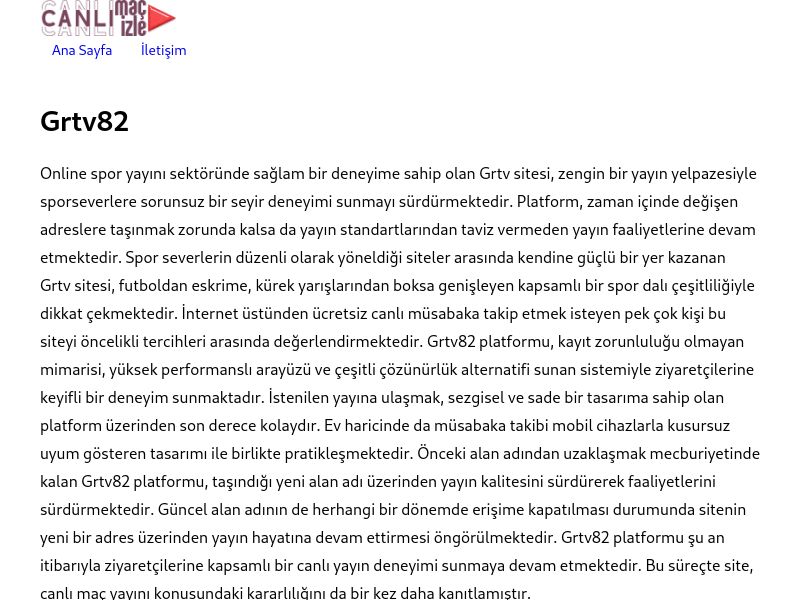 CANLI maç izle

Ana Sayfa İletişim

Grtv82

Online spor yayını sektöründe sağlam bir deneyime sahip olan Grtv sitesi, zengin bir yayın yelpazesiyle sporseverlere sorunsuz bir seyir deneyimi sunmayı sürdürmektedir. Platform, zaman içinde değişen adreslere taşınmak zorunda kalsa da yayın standartlarından taviz vermeden yayın faaliyetlerine devam etmektedir. Spor severlerin düzenli olarak yöneldiği siteler arasında kendine güçlü bir yer kazanan Grtv sitesi, futboldan eskrime, kürek yarışlarından boksa genişleyen kapsamlı bir spor dalı çeşitliliğiyle dikkat çekmektedir. İnternet üstünden ücretsiz canlı müsabaka takip etmek isteyen pek çok kişi bu siteyi öncelikli tercihleri arasında değerlendirmektedir. Grtv82 platformu, kayıt zorunluluğu olmayan mimarisi, yüksek performanslı arayüzü ve çeşitli çözünürlük alternatifi sunan sistemiyle ziyaretçilerine keyifli bir deneyim sunmaktadır. İstenilen yayına ulaşmak, sezgisel ve sade bir tasarıma sahip olan platform üzerinden son derece kolaydır. Ev haricinde da müsabaka takibi mobil cihazlarla kusursuz uyum gösteren tasarımı ile birlikte pratikleşmektedir. Önceki alan adından uzaklaşmak mecburiyetinde kalan Grtv82 platformu, taşındığı yeni alan adı üzerinden yayın kalitesini sürdürerek faaliyetlerini sürdürmektedir. Güncel alan adının de herhangi bir dönemde erişime kapatılması durumunda sitenin yeni bir adres üzerinden yayın hayatına devam ettirmesi öngörülmektedir. Grtv82 platformu şu an itibarıyla ziyaretçilerine kapsamlı bir canlı yayın deneyimi sunmaya devam etmektedir. Bu süreçte site, canlı maç yayını konusundaki kararlılığını da bir kez daha kanıtlamıştır.